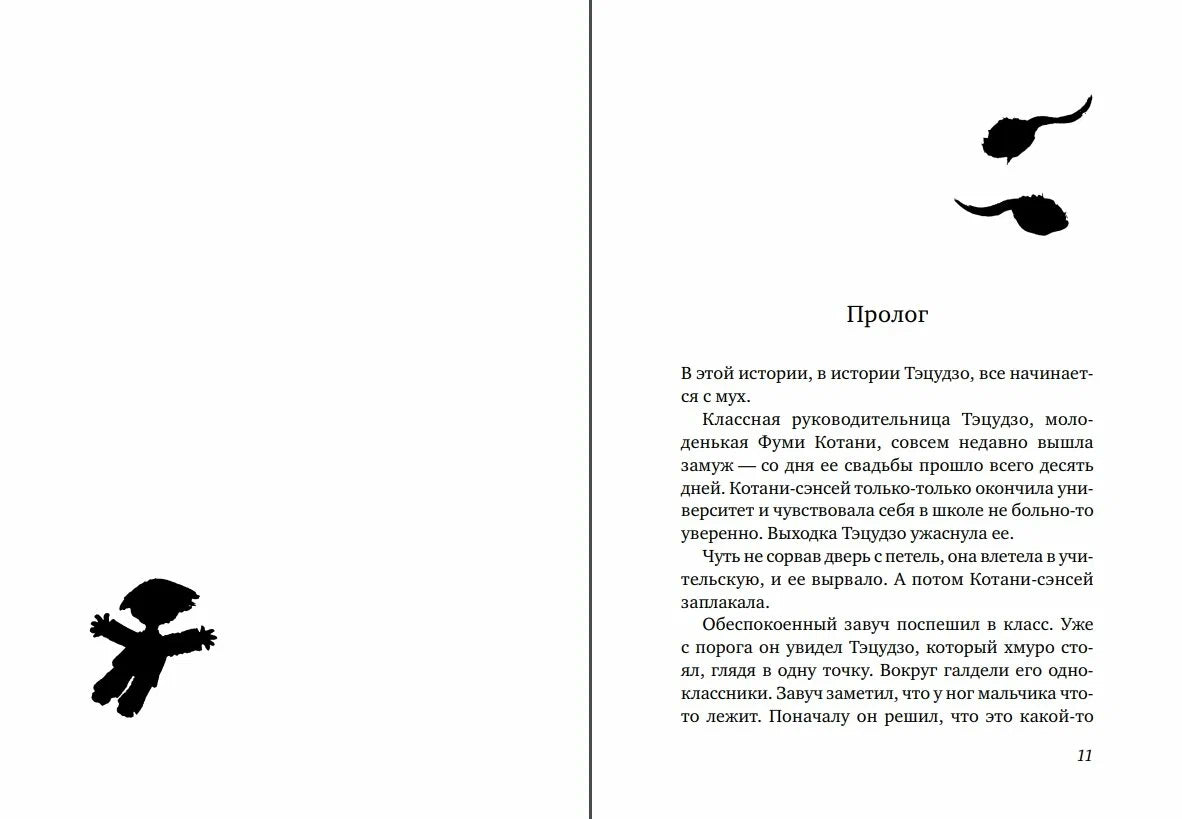 Пролог

В этой истории, в истории Тэцудзо, все начинается с мух.

Классная руководительница Тэцудзо, молоденькая Фуми Котани, совсем недавно вышла замуж — со дня ее свадьбы прошло всего десять дней. Котани-сэнсей только-только окончила университет и чувствовала себя в школе не больно-то уверенно. Выходка Тэцудзо ужаснула ее.

Чуть не сорвав дверь с петель, она влетела в учительскую, и ее вырвало. А потом Котани-сэнсей заплакала.

Обеспокоенный завуч поспешил в класс. Уже с порога он увидел Тэцудзо, который хмуро стоял, глядя в одну точку. Вокруг галдели его одноклассники. Завуч заметил, что у ног мальчика что-то лежит. Поначалу он решил, что это какой-то

11